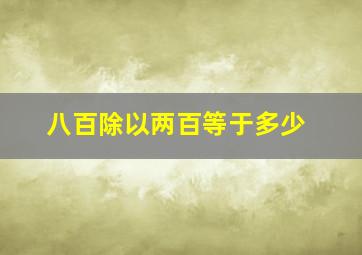 八百除以两百等于多少